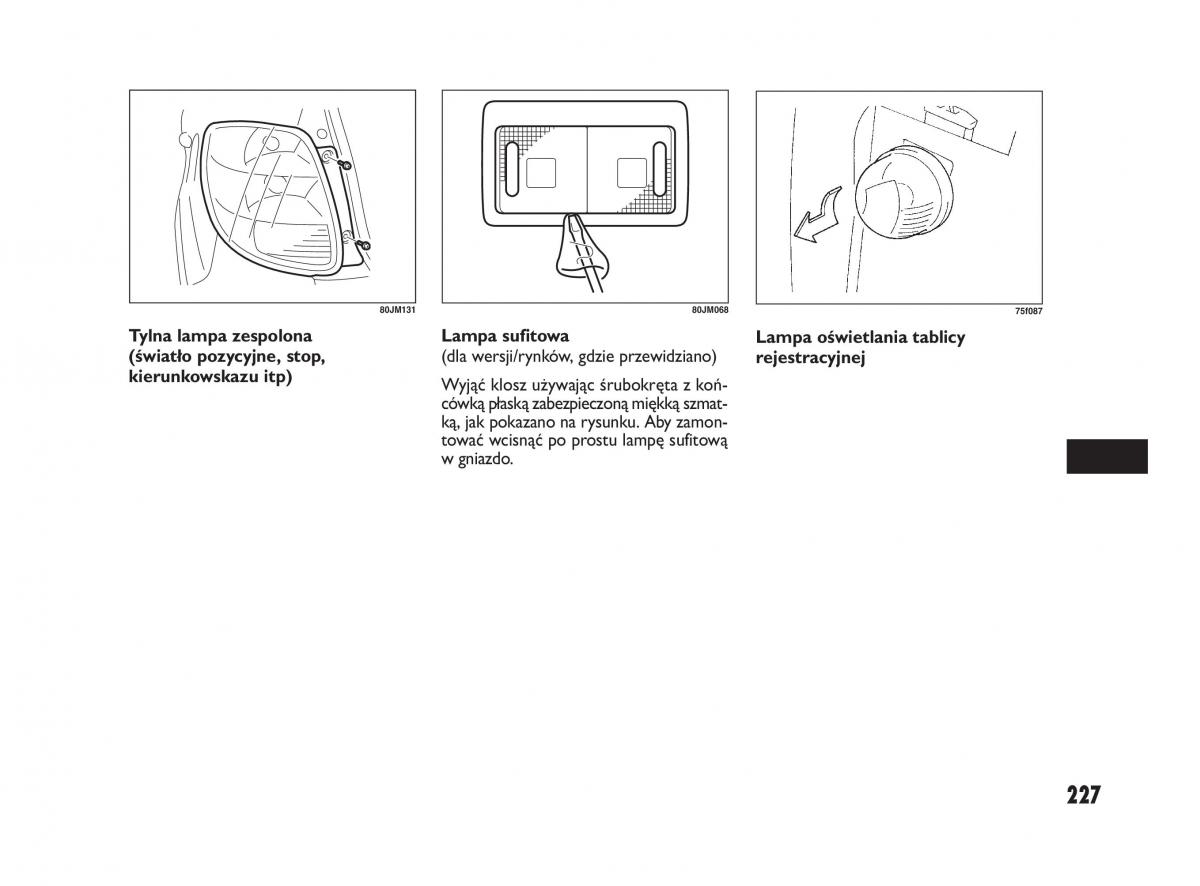 80JM131

Tylna lampa zespolona (światło pozycyjne, stop, kierunkowskazu itp)

80JM068

Lampa sufitowa
(dla wersji/rynków, gdzie przewidziano)

Wyjąć klosz używając śrubokręta z końcówką płaską zabezpieczoną miękką szmatką, jak pokazano na rysunku. Aby zamontować wcisnąć po prostu lampę sufitową w gniazdo.

75f087

Lampa oświetlania tablicy rejestracyjnej

227